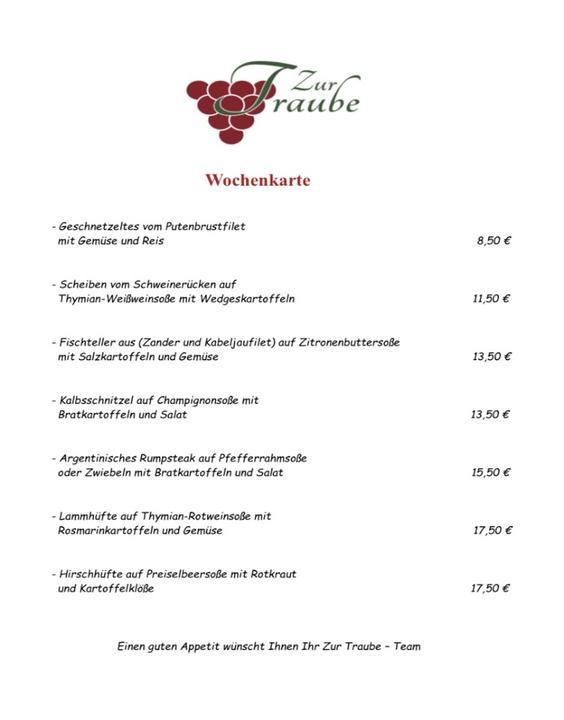 Zur Traube

Wochenkarte

- Geschnetzeltes vom Putenbrustfilet mit Gemüse und Reis 8,50 €

- Scheiben vom Schweinerücken auf Thymian-Weißweinsoße mit Wedgeskartoffeln 11,50 €

- Fischteller aus (Zander und Kabeljaufilet) auf Zitronenbuttersoße mit Salzkartoffeln und Gemüse 13,50 €

- Kalbsschnitzel auf Champignonsoße mit Bratkartoffeln und Salat 13,50 €

- Argentinisches Rumpsteak auf Pfefferrahmsoße oder Zwiebeln mit Bratkartoffeln und Salat 15,50 €

- Lammhüfte auf Thymian-Rotweinsoße mit Rosmarinkartoffeln und Gemüse 17,50 €

- Hirschhüfte auf Preiselbeersoße mit Rotkraut und Kartoffelklöße 17,50 €

Einen guten Appetit wünscht Ihnen Ihr Zur Traube – Team